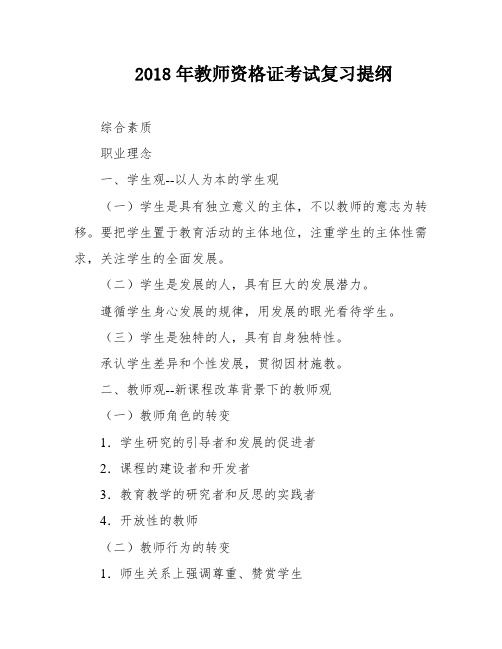 2018 年教师资格证考试复习提纲

综合素质

职业理念

一、学生观--以人为本的学生观

（一）学生是具有独立意义的主体，不以教师的意志为转移。要把学生置于教育活动的主体地位，注重学生的主体性需求，关注学生的全面发展。

（二）学生是发展的人，具有巨大的发展潜力。

遵循学生身心发展的规律，用发展的眼光看待学生。

（三）学生是独特的人，具有自身独特性。

承认学生差异和个性发展，贯彻因材施教。

二、教师观--新课程改革背景下的教师观

（一）教师角色的转变

1. 学生研究的引导者和发展的促进者

2. 课程的建设者和开发者

3. 教育教学的研究者和反思的实践者

4. 开放性的教师

（二）教师行为的转变

1. 师生关系上强调尊重、赞赏学生